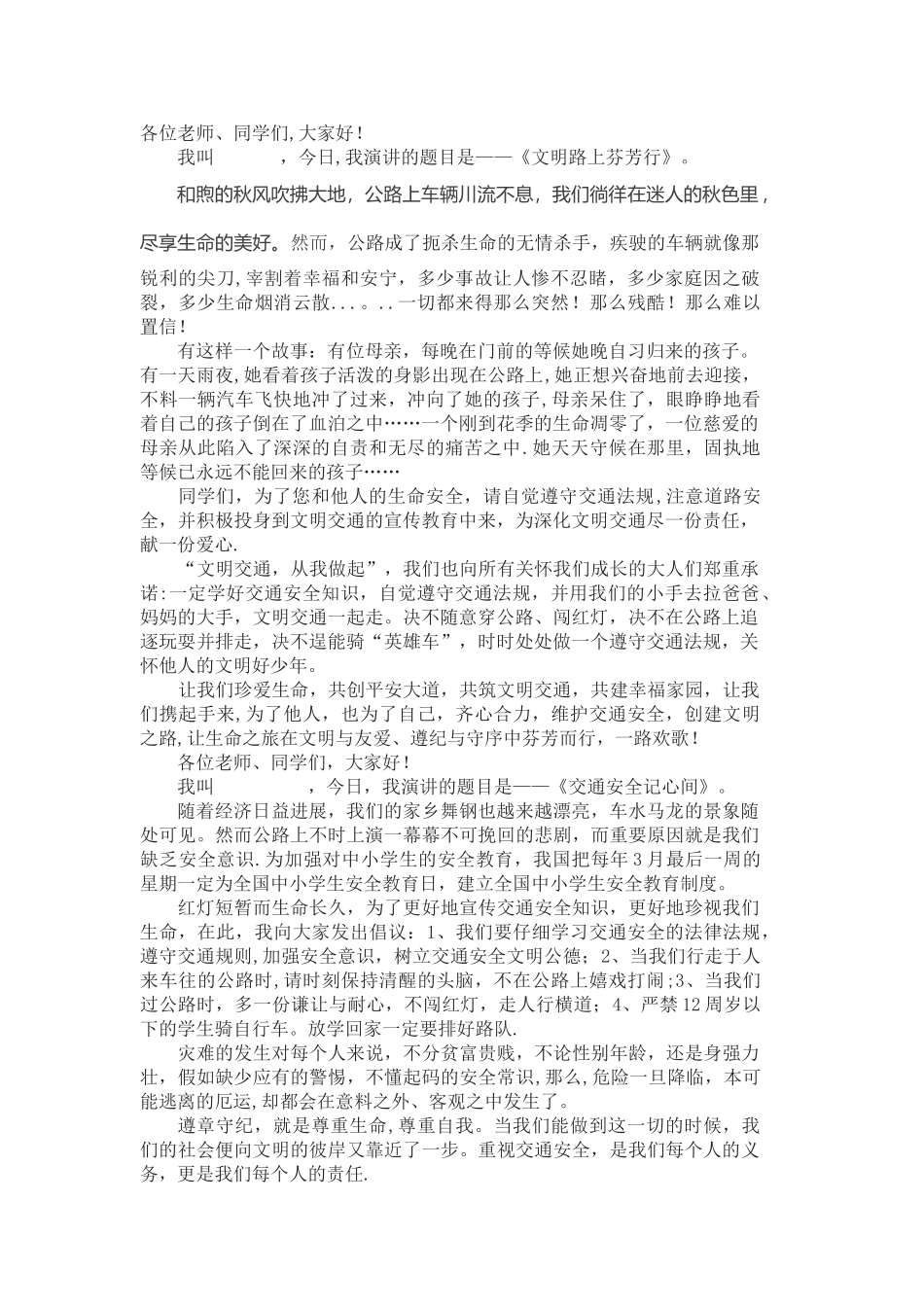 各位老师、同学们,大家好!

我叫　　　，今日,我演讲的题目是——《文明路上芬芳行》。

和煦的秋风吹拂大地，公路上车辆川流不息，我们徜徉在迷人的秋色里，尽享生命的美好。然而，公路成了扼杀生命的无情杀手，疾驶的车辆就像那锐利的尖刀,宰割着幸福和安宁，多少事故让人惨不忍睹，多少家庭因之破裂，多少生命烟消云散...。..一切都来得那么突然！那么残酷！那么难以置信！

有这样一个故事：有位母亲，每晚在门前的等候她晚自习归来的孩子。有一天雨夜,她看着孩子活泼的身影出现在公路上,她正想兴奋地前去迎接，不料一辆汽车飞快地冲了过来，冲向了她的孩子，母亲呆住了，眼睁睁地看着自己的孩子倒在了血泊之中……一个刚到花季的生命凋零了，一位慈爱的母亲从此陷入了深深的自责和无尽的痛苦之中.她天天守候在那里，固执地等候已永远不能回来的孩子……

同学们，为了您和他人的生命安全，请自觉遵守交通法规,注意道路安全，并积极投身到文明交通的宣传教育中来，为深化文明交通尽一份责任，献一份爱心.

“文明交通，从我做起”，我们也向所有关怀我们成长的大人们郑重承诺:一定学好交通安全知识，自觉遵守交通法规，并用我们的小手去拉爸爸、妈妈的大手，文明交通一起走。决不随意穿公路、闯红灯，决不在公路上追逐玩耍并排走，决不逞能骑“英雄车”，时时处处做一个遵守交通法规，关怀他人的文明好少年。

让我们珍爱生命，共创平安大道，共筑文明交通，共建幸福家园，让我们携起手来,为了他人，也为了自己，齐心合力，维护交通安全，创建文明之路,让生命之旅在文明与友爱、遵纪与守序中芬芳而行，一路欢歌！

各位老师、同学们，大家好！

我叫　　　，今日，我演讲的题目是——《交通安全记心间》。

随着经济日益进展，我们的家乡舞钢也越来越漂亮，车水马龙的景象随处可见。然而公路上不时上演一幕幕不可挽回的悲剧，而重要原因就是我们缺乏安全意识.为加强对中小学生的安全教育，我国把每年3月最后一周的星期一定为全国中小学生安全教育日，建立全国中小学生安全教育制度。

红灯短暂而生命长久，为了更好地宣传交通安全知识，更好地珍视我们生命，在此，我向大家发出倡议：1、我们要仔细学习交通安全的法律法规，遵守交通规则,加强安全意识，树立交通安全文明公德；2、当我们行走于人来车往的公路时,请时刻保持清醒的头脑，不在公路上嬉戏打闹;3、当我们过公路时，多一份谦让与耐心，不闯红灯，走人行横道；4、严禁12周岁以下的学生骑自行车。放学回家一定要排好路队.

灾难的发生对每个人来说，不分贫富贵贱，不论性别年龄，还是身强力壮，假如缺少应有的警惕，不懂起码的安全常识，那么,危险一旦降临，本可能逃离的厄运,却都会在意料之外、客观之中发生了。

遵章守纪，就是尊重生命,尊重自我。当我们能做到这一切的时候，我们的社会便向文明的彼岸又靠近了一步。重视交通安全，是我们每个人的义务，更是我们每个人的责任.